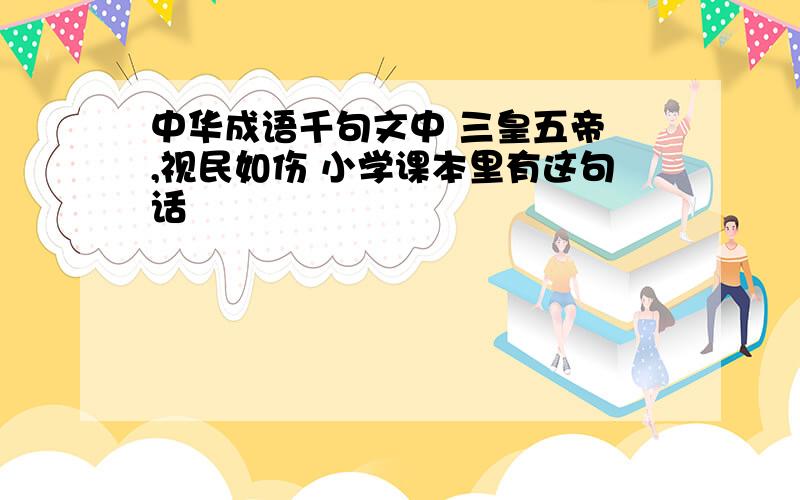 中华成语千句文中 三皇五帝,视民如伤 小学课本里有这句话